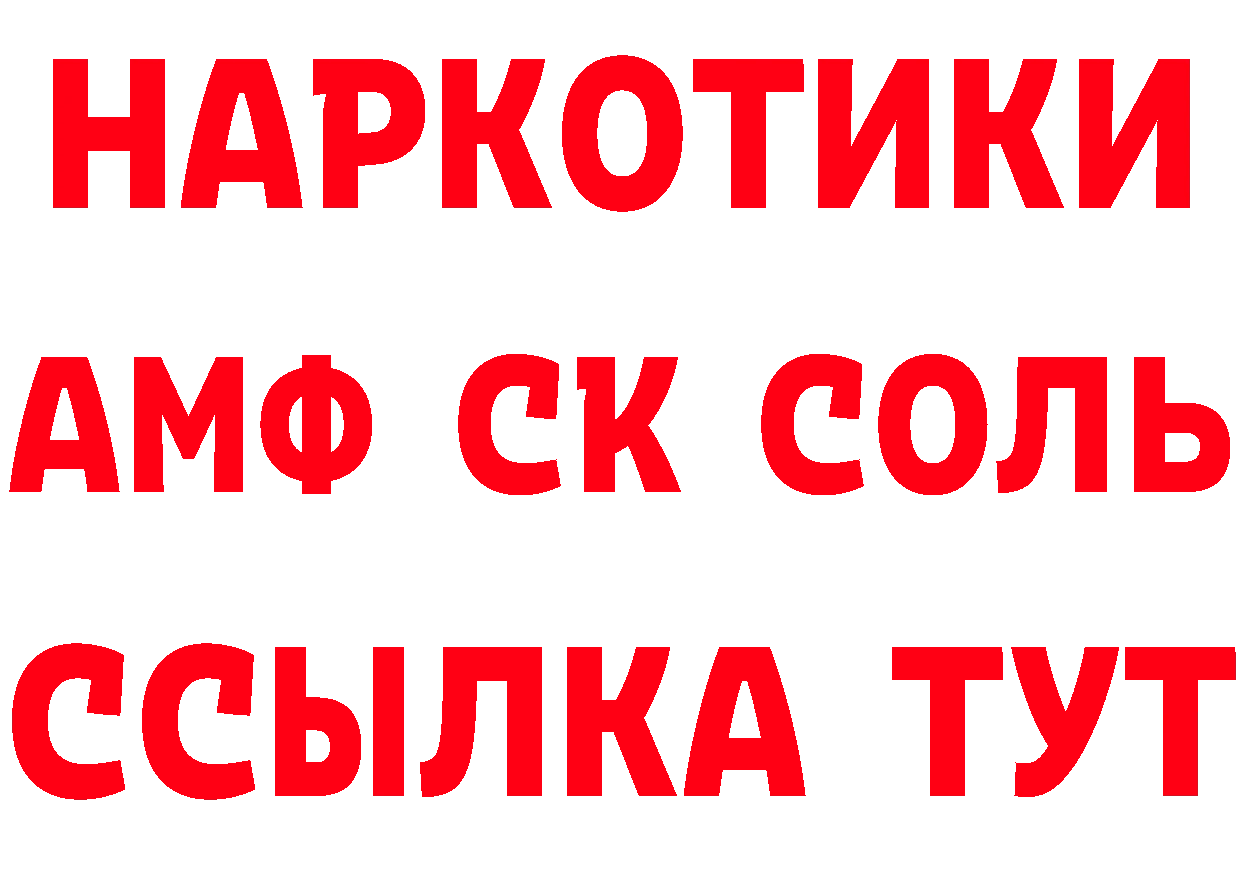 НАРКОТИКИ
АМФ СК СОЛЬ
ССЫЛКА ТУТ